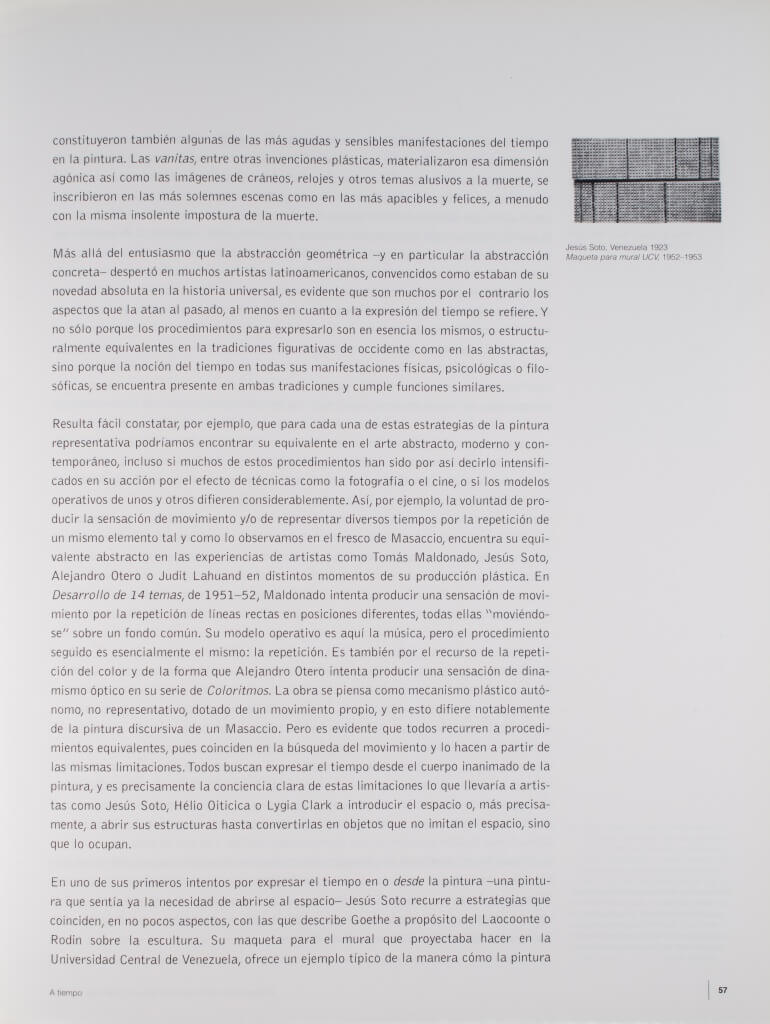 constituyeron también algunas de las más agudas y sensibles manifestaciones del tiempo en la pintura. Las vanitas, entre otras invenciones plásticas, materializaron esa dimensión agónica así como las imágenes de cráneos, relojes y otros temas alusivos a la muerte, se inscribieron en las más solemnes escenas como en las más apacibles y felices, a menudo con la misma insolente impostura de la muerte.

Más allá del entusiasmo que la abstracción geométrica –y en particular la abstracción concreta– despertó en muchos artistas latinoamericanos, convencidos como estaban de su novedad absoluta en la historia universal, es evidente que son muchos por el contrario los aspectos que la atan al pasado, al menos en cuanto a la expresión del tiempo se refiere. Y no sólo porque los procedimientos para expresarlo son en esencia los mismos, o estructuralmente equivalentes en la tradiciones figurativas de occidente como en las abstractas, sino porque la noción del tiempo en todas sus manifestaciones físicas, psicológicas o filosóficas, se encuentra presente en ambas tradiciones y cumple funciones similares.

Resulta fácil constatar, por ejemplo, que para cada una de estas estrategias de la pintura representativa podríamos encontrar su equivalente en el arte abstracto, moderno y contemporáneo, incluso si muchos de estos procedimientos han sido por así decirlo intensificados en su acción por el efecto de técnicas como la fotografía o el cine, o si los modelos operativos de unos y otros difieren considerablemente. Así, por ejemplo, la voluntad de producir la sensación de movimiento y/o de representar diversos tiempos por la repetición de un mismo elemento tal y como lo observamos en el fresco de Masaccio, encuentra su equivalente abstracto en las experiencias de artistas como Tomás Maldonado, Jesús Soto, Alejandro Otero o Judit Lahuand en distintos momentos de su producción plástica. En Desarrollo de 14 temas, de 1951–52, Maldonado intenta producir una sensación de movimiento por la repetición de líneas rectas en posiciones diferentes, todas ellas "moviéndose" sobre un fondo común. Su modelo operativo es aquí la música, pero el procedimiento seguido es esencialmente el mismo: la repetición. Es también por el recurso de la repetición del color y de la forma que Alejandro Otero intenta producir una sensación de dinamismo óptico en su serie de Coloritmos. La obra se piensa como mecanismo plástico autónomo, no representativo, dotado de un movimiento propio, y en esto difiere notablemente de la pintura discursiva de un Masaccio. Pero es evidente que todos recurren a procedimientos equivalentes, pues coinciden en la búsqueda del movimiento y lo hacen a partir de las mismas limitaciones. Todos buscan expresar el tiempo desde el cuerpo inanimado de la pintura, y es precisamente la conciencia clara de estas limitaciones lo que llevaría a artistas como Jesús Soto, Hélio Oiticica o Lygia Clark a introducir el espacio o, más precisamente, a abrir sus estructuras hasta convertirlas en objetos que no imitan el espacio, sino que lo ocupan.

En uno de sus primeros intentos por expresar el tiempo en o desde la pintura –una pintura que sentía ya la necesidad de abrirse al espacio– Jesús Soto recurre a estrategias que coinciden, en no pocos aspectos, con las que describe Goethe a propósito del Laocoonte o Rodin sobre la escultura. Su maqueta para el mural que proyectaba hacer en la Universidad Central de Venezuela, ofrece un ejemplo típico de la manera cómo la pintura

Jesús Soto, Venezuela 1923
Maqueta para mural UCV, 1952–1953

A tiempo

57